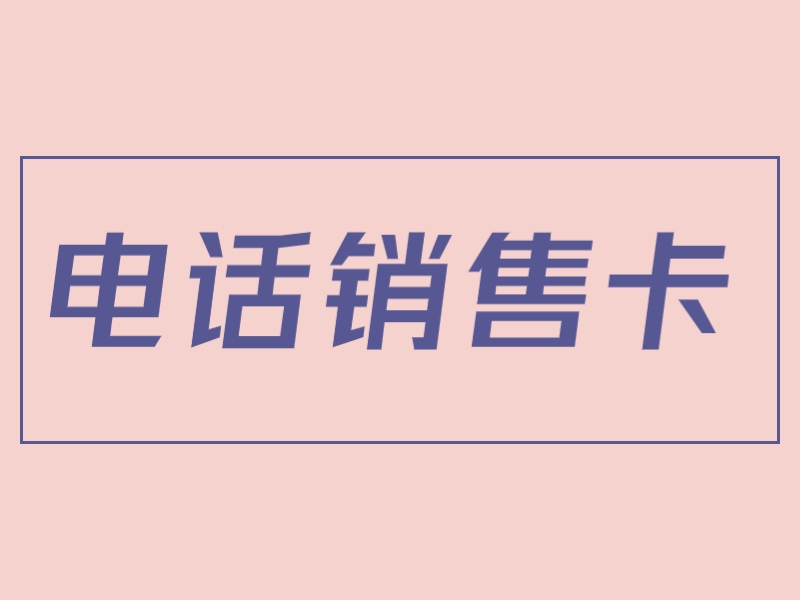 电话销售卡